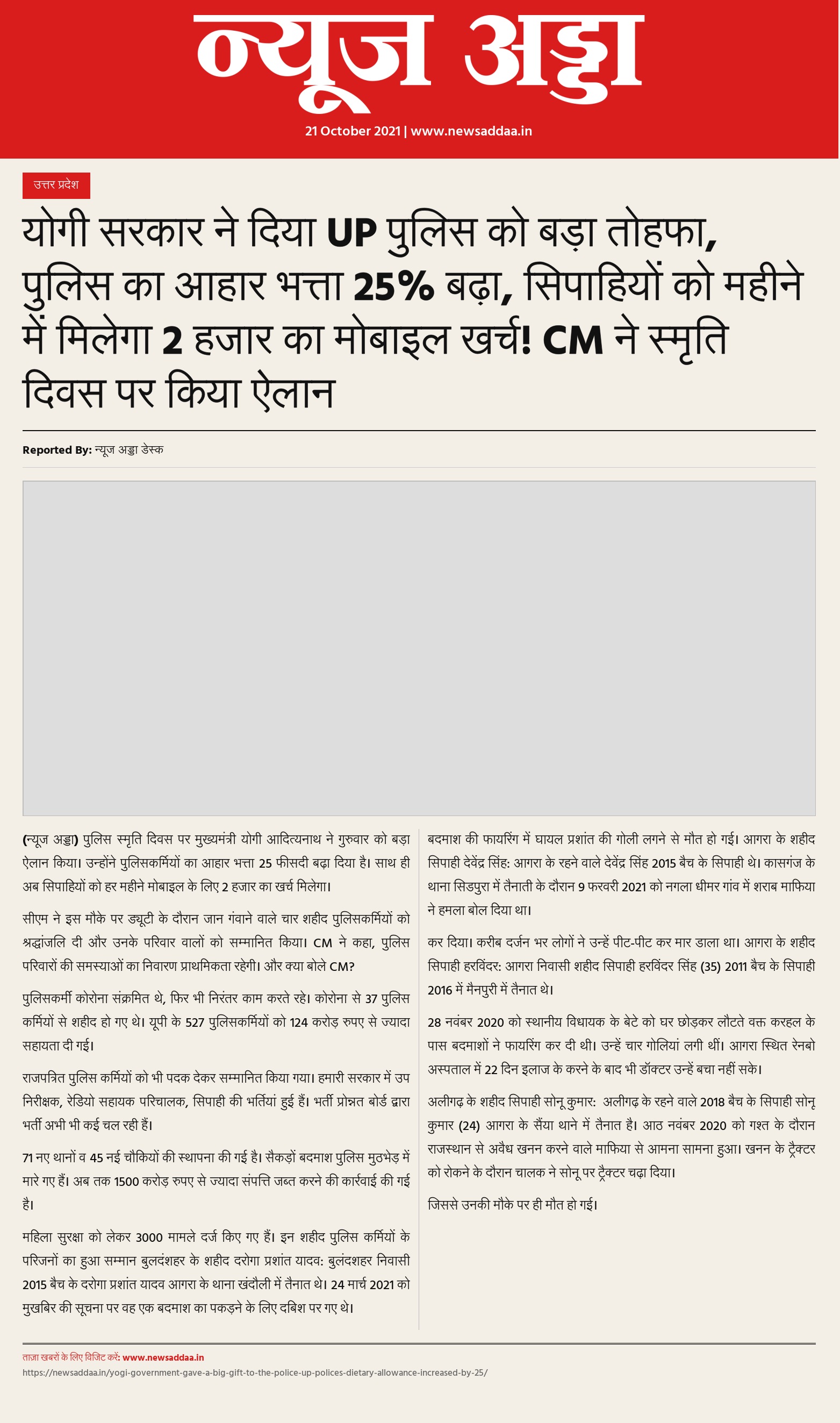 न्यूज अड्डा

21 October 2021 | www.newsaddaa.in

उत्तर प्रदेश

योगी सरकार ने दिया UP पुलिस को बड़ा तोहफा, पुलिस का आहार भत्ता 25% बढ़ा, सिपाहियों को महीने में मिलेगा 2 हजार का मोबाइल खर्च! CM ने स्मृति दिवस पर किया ऐलान

Reported By: न्यूज अड्डा डेस्क

(न्यूज अड्डा) पुलिस स्मृति दिवस पर मुख्यमंत्री योगी आदित्यनाथ ने गुरुवार को बड़ा ऐलान किया। उन्होंने पुलिसकर्मियों का आहार भत्ता 25 फीसदी बढ़ा दिया है। साथ ही अब सिपाहियों को हर महीने मोबाइल के लिए 2 हजार का खर्च मिलेगा।

सीएम ने इस मौके पर ड्यूटी के दौरान जान गंवाने वाले चार शहीद पुलिसकर्मियों को श्रद्धांजलि दी और उनके परिवार वालों को सम्मानित किया। CM ने कहा, पुलिस परिवारों की समस्याओं का निवारण प्राथमिकता रहेगी। और क्या बोले CM?

पुलिसकर्मी कोरोना संक्रमित थे, फिर भी निरंतर काम करते रहे। कोरोना से 37 पुलिस कर्मियों से शहीद हो गए थे। यूपी के 527 पुलिसकर्मियों को 124 करोड़ रुपए से ज्यादा सहायता दी गई।

राजपत्रित पुलिस कर्मियों को भी पदक देकर सम्मानित किया गया। हमारी सरकार में उप निरीक्षक, रेडियो सहायक परिचालक, सिपाही की भर्तियां हुई हैं। भर्ती प्रोन्नत बोर्ड द्वारा भर्ती अभी भी कई चल रही हैं।

71 नए थानों व 45 नई चौकियों की स्थापना की गई है। सैकड़ों बदमाश पुलिस मुठभेड़ में मारे गए हैं। अब तक 1500 करोड़ रुपए से ज्यादा संपत्ति जब्त करने की कार्रवाई की गई है।

महिला सुरक्षा को लेकर 3000 मामले दर्ज किए गए हैं। इन शहीद पुलिस कर्मियों के परिजनों का हुआ सम्मान बुलंदशहर के शहीद दरोगा प्रशांत यादव: बुलंदशहर निवासी 2015 बैच के दरोगा प्रशांत यादव आगरा के थाना खंदौली में तैनात थे। 24 मार्च 2021 को मुखबिर की सूचना पर वह एक बदमाश का पकड़ने के लिए दबिश पर गए थे।

बदमाश की फायरिंग में घायल प्रशांत की गोली लगने से मौत हो गई। आगरा के शहीद सिपाही देवेंद्र सिंह: आगरा के रहने वाले देवेंद्र सिंह 2015 बैच के सिपाही थे। कासगंज के थाना सिडपुरा में तैनाती के दौरान 9 फरवरी 2021 को नगला धीमर गांव में शराब माफिया ने हमला बोल दिया था।

कर दिया। करीब दर्जन भर लोगों ने उन्हें पीट-पीट कर मार डाला था। आगरा के शहीद सिपाही हरविंदर: आगरा निवासी शहीद सिपाही हरविंदर सिंह (35) 2011 बैच के सिपाही 2016 में मैनपुरी में तैनात थे।

28 नवंबर 2020 को स्थानीय विधायक के बेटे को घर छोड़कर लौटते वक्त करहल के पास बदमाशों ने फायरिंग कर दी थी। उन्हें चार गोलियां लगी थीं। आगरा स्थित रेनबो अस्पताल में 22 दिन इलाज के करने के बाद भी डॉक्टर उन्हें बचा नहीं सके।

अलीगढ़ के शहीद सिपाही सोनू कुमार: अलीगढ़ के रहने वाले 2018 बैच के सिपाही सोनू कुमार (24) आगरा के सैंया थाने में तैनात है। आठ नवंबर 2020 को गश्त के दौरान राजस्थान से अवैध खनन करने वाले माफिया से आमना सामना हुआ। खनन के ट्रैक्टर को रोकने के दौरान चालक ने सोनू पर ट्रैक्टर चढ़ा दिया।

जिससे उनकी मौके पर ही मौत हो गई।

ताज़ा खबरों के लिए विजिट करें: www.newsaddaa.in
https://newsaddaa.in/yogi-government-gave-a-big-gift-to-the-police-up-polices-dietary-allowance-increased-by-25/